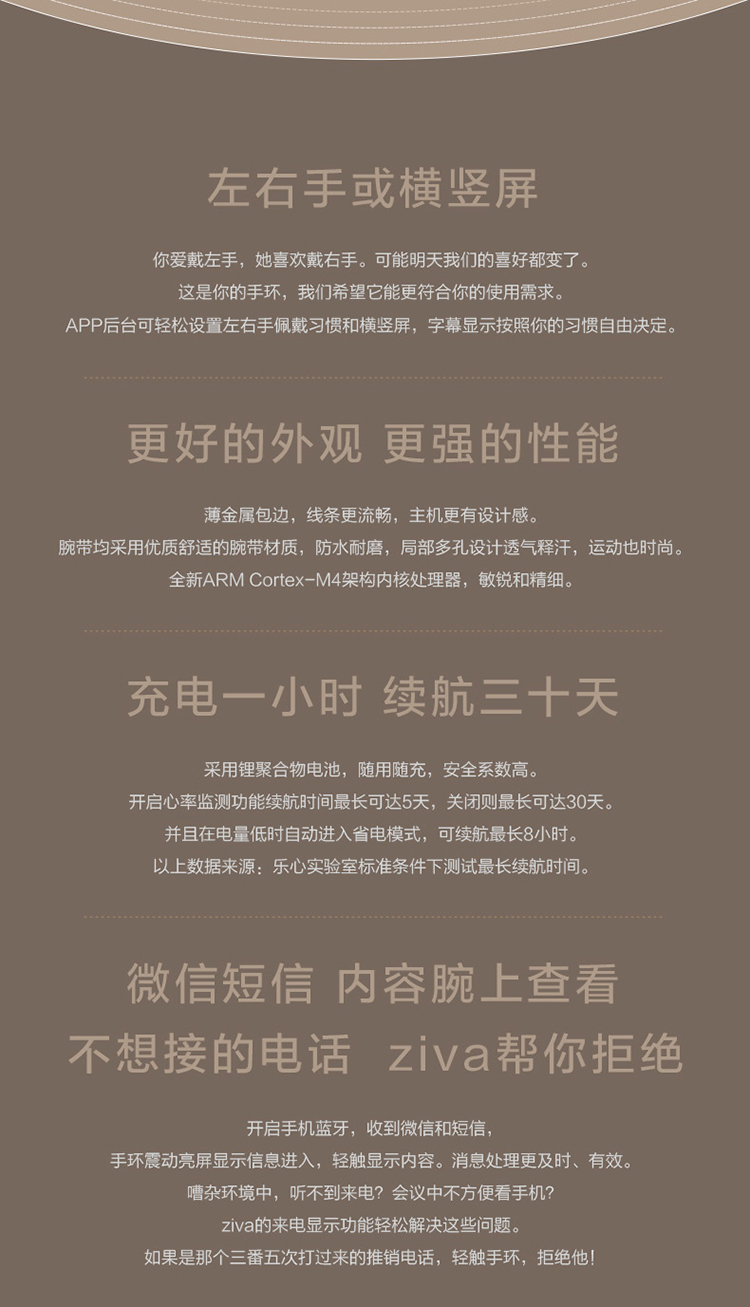 左右手或横竖屏

你爱戴左手，她喜欢戴右手。可能明天我们的喜好都变了。
这是你的手环，我们希望它能更符合你的使用需求。
APP后台可轻松设置左右手佩戴习惯和横竖屏，字幕显示按照你的习惯自由决定。

更好的外观 更强的性能

薄金属包边，线条更流畅，主机更有设计感。
腕带均采用优质舒适的腕带材质，防水耐磨，局部多孔设计透气释汗，运动也时尚。
全新ARM Cortex-M4架构内核处理器，敏锐和精细。

充电一小时 续航三十天

采用锂聚合物电池，随用随充，安全系数高。
开启心率监测功能续航时间最长可达5天，关闭则最长可达30天。
并且在电量低时自动进入省电模式，可续航最长8小时。
以上数据来源：乐心实验室标准条件下测试最长续航时间。

微信短信 内容腕上查看
不想接的电话 ziva帮你拒绝

开启手机蓝牙，收到微信和短信，
手环震动亮屏显示信息进入，轻触显示内容。消息处理更及时、有效。
嘈杂环境中，听不到来电？会议中不方便看手机？
ziva的来电显示功能轻松解决这些问题。
如果是那个三番五次打过来的推销电话，轻触手环，拒绝他！